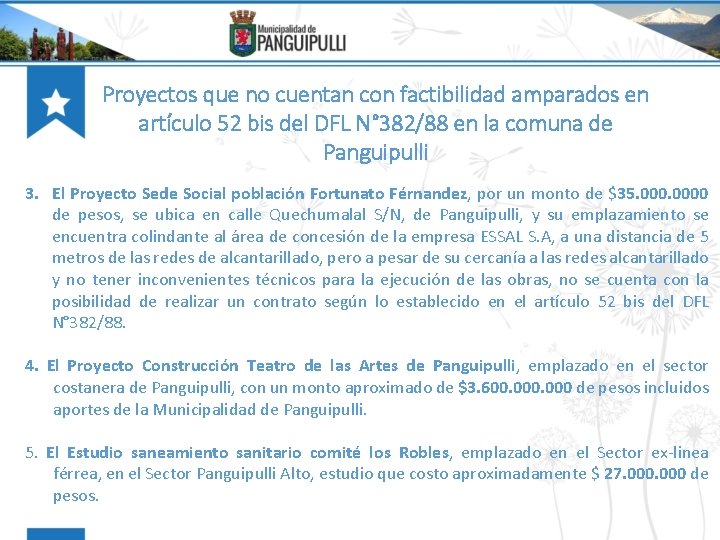 Municipalidad de PANGUIPULLI

Proyectos que no cuentan con factibilidad amparados en artículo 52 bis del DFL N°382/88 en la comuna de Panguipulli

3. El Proyecto Sede Social población Fortunato Férnandez, por un monto de $35.000.0000 de pesos, se ubica en calle Quechumalal S/N, de Panguipulli, y su emplazamiento se encuentra colindante al área de concesión de la empresa ESSAL S.A, a una distancia de 5 metros de las redes de alcantarillado, pero a pesar de su cercanía a las redes alcantarillado y no tener inconvenientes técnicos para la ejecución de las obras, no se cuenta con la posibilidad de realizar un contrato según lo establecido en el artículo 52 bis del DFL N°382/88.

4. El Proyecto Construcción Teatro de las Artes de Panguipulli, emplazado en el sector costanera de Panguipulli, con un monto aproximado de $3.600.000.000 de pesos incluidos aportes de la Municipalidad de Panguipulli.

5. El Estudio saneamiento sanitario comité los Robles, emplazado en el Sector ex-linea férrea, en el Sector Panguipulli Alto, estudio que costo aproximadamente $ 27.000.000 de pesos.